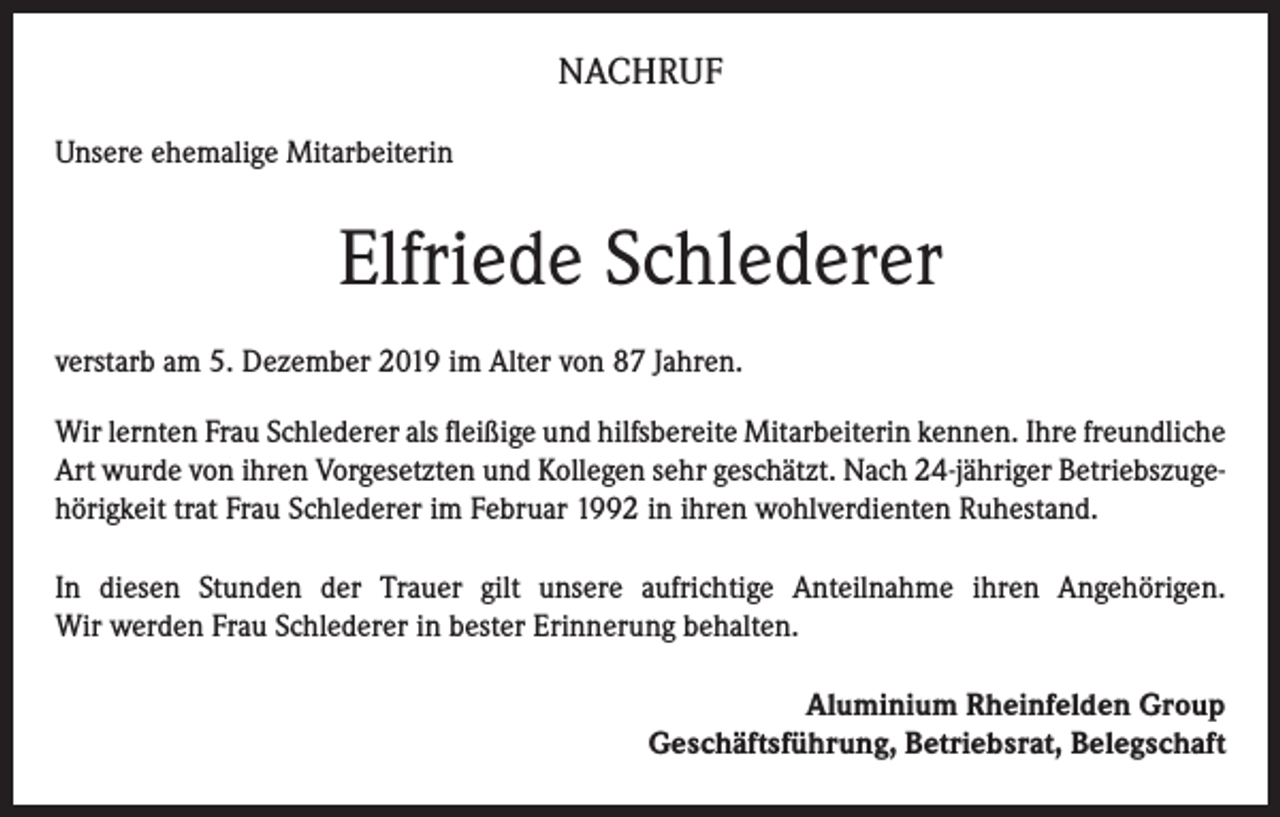 NACHRUF

Unsere ehemalige Mitarbeiterin

Elfriede Schlederer

verstarb am 5. Dezember 2019 im Alter von 87 Jahren.

Wir lernten Frau Schlederer als fleißige und hilfsbereite Mitarbeiterin kennen. Ihre freundliche Art wurde von ihren Vorgesetzten und Kollegen sehr geschätzt. Nach 24-jähriger Betriebszugehörigkeit trat Frau Schlederer im Februar 1992 in ihren wohlverdienten Ruhestand.

In diesen Stunden der Trauer gilt unsere aufrichtige Anteilnahme ihren Angehörigen. Wir werden Frau Schlederer in bester Erinnerung behalten.

Aluminium Rheinfelden Group
Geschäftsführung, Betriebsrat, Belegschaft